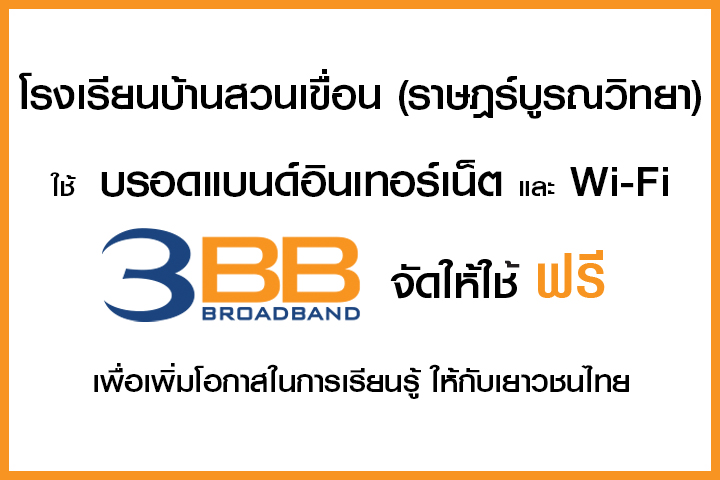 โรงเรียนบ้านสวนเขื่อน (ราษฎร์บูรณวิทยา)

ใช้ บรอดแบนด์อินเทอร์เน็ต และ Wi-Fi

3BB BROADBAND จัดให้ใช้ ฟรี

เพื่อเพิ่มโอกาสในการเรียนรู้ ให้กับเยาวชนไทย